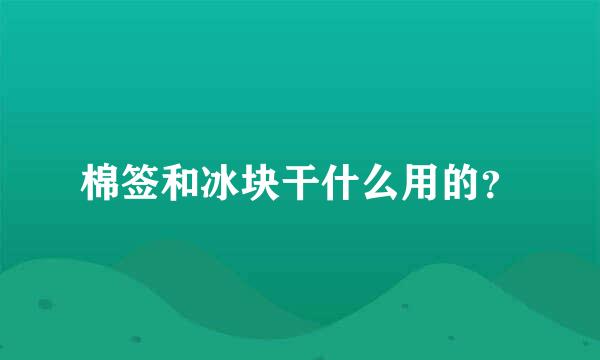 棉签和冰块干什么用的？